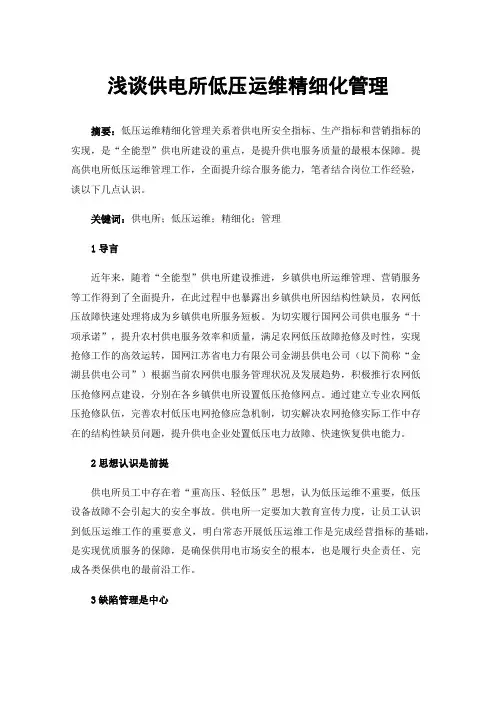 浅谈供电所低压运维精细化管理

摘要：低压运维精细化管理关系着供电所安全指标、生产指标和营销指标的实现，是“全能型”供电所建设的重点，是提升供电服务质量的最根本保障。提高供电所低压运维管理工作，全面提升综合服务能力，笔者结合岗位工作经验，谈以下几点认识。

关键词：供电所；低压运维；精细化；管理

1 导言

近年来，随着“全能型”供电所建设推进，乡镇供电所运维管理、营销服务等工作得到了全面提升，在此过程中也暴露出乡镇供电所因结构性缺员，农网低压故障快速处理将成为乡镇供电所服务短板。为切实履行国网公司供电服务“十项承诺”，提升农村供电服务效率和质量，满足农网低压故障抢修及时性，实现抢修工作的高效运转，国网江苏省电力有限公司金湖县供电公司（以下简称“金湖县供电公司”）根据当前农网供电服务管理状况及发展趋势，积极推行农网低压抢修网点建设，分别在各乡镇供电所设置低压抢修网点。通过建立专业农网低压抢修队伍，完善农村低压电网抢修应急机制，切实解决农网抢修实际工作中存在的结构性缺员问题，提升供电企业处置低压电力故障、快速恢复供电能力。

2 思想认识是前提

供电所员工中存在着“重高压、轻低压”思想，认为低压运维不重要，低压设备故障不会引起大的安全事故。供电所一定要加大教育宣传力度，让员工认识到低压运维工作的重要意义，明白常态开展低压运维工作是完成经营指标的基础，是实现优质服务的保障，是确保供用电市场安全的根本，也是履行央企责任、完成各类保供电的最前沿工作。

3 缺陷管理是中心